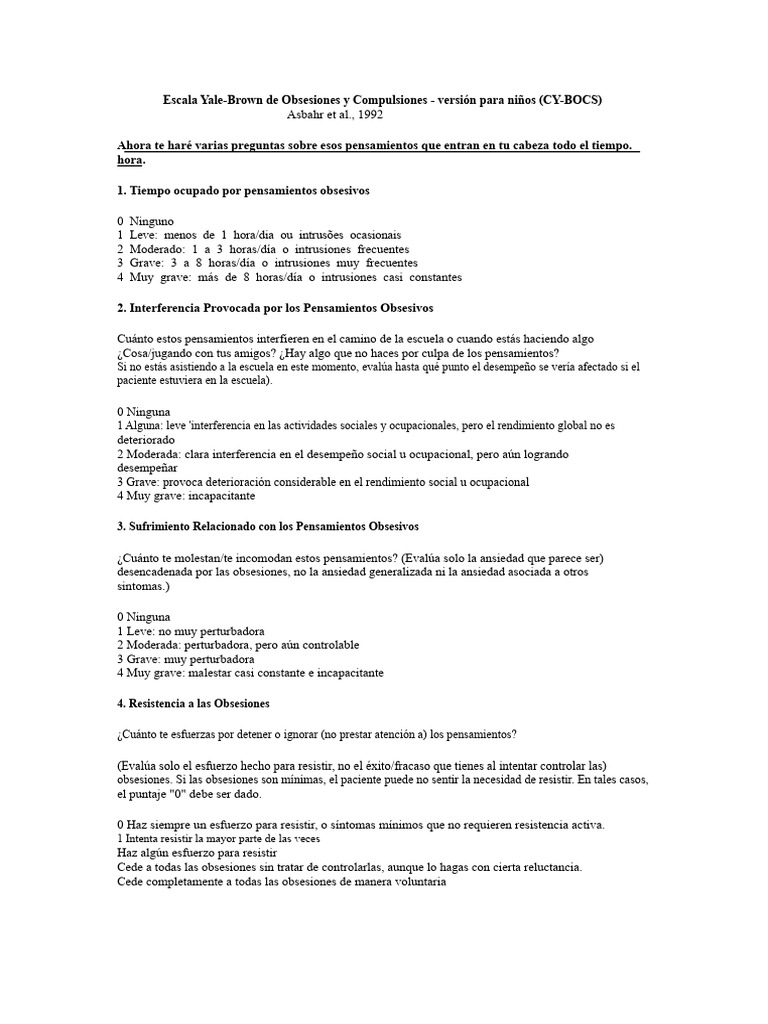 Escala Yale-Brown de Obsesiones y Compulsiones - versión para niños (CY-BOCS)
Asbahr et al., 1992

Ahora te haré varias preguntas sobre esos pensamientos que entran en tu cabeza todo el tiempo. hora.

1. Tiempo ocupado por pensamientos obsesivos

0 Ninguno
1 Leve: menos de 1 hora/dia ou intrusões ocasionais
2 Moderado: 1 a 3 horas/día o intrusiones frecuentes
3 Grave: 3 a 8 horas/día o intrusiones muy frecuentes
4 Muy grave: más de 8 horas/día o intrusiones casi constantes

2. Interferencia Provocada por los Pensamientos Obsesivos

Cuánto estos pensamientos interfieren en el camino de la escuela o cuando estás haciendo algo ¿Cosa/jugando con tus amigos? ¿Hay algo que no haces por culpa de los pensamientos?
Si no estás asistiendo a la escuela en este momento, evalúa hasta qué punto el desempeño se vería afectado si el paciente estuviera en la escuela).

0 Ninguna
1 Alguna: leve 'interferencia en las actividades sociales y ocupacionales, pero el rendimiento global no es deteriorado
2 Moderada: clara interferencia en el desempeño social u ocupacional, pero aún logrando desempeñar
3 Grave: provoca deterioración considerable en el rendimiento social u ocupacional
4 Muy grave: incapacitante

3. Sufrimiento Relacionado con los Pensamientos Obsesivos

¿Cuánto te molestan/te incomodan estos pensamientos? (Evalúa solo la ansiedad que parece ser) desencadenada por las obsesiones, no la ansiedad generalizada ni la ansiedad asociada a otros síntomas.)

0 Ninguna
1 Leve: no muy perturbadora
2 Moderada: perturbadora, pero aún controlable
3 Grave: muy perturbadora
4 Muy grave: malestar casi constante e incapacitante

4. Resistencia a las Obsesiones

¿Cuánto te esfuerzas por detener o ignorar (no prestar atención a) los pensamientos?

(Evalúa solo el esfuerzo hecho para resistir, no el éxito/fracaso que tienes al intentar controlar las) obsesiones. Si las obsesiones son mínimas, el paciente puede no sentir la necesidad de resistir. En tales casos, el puntaje "0" debe ser dado.

0 Haz siempre un esfuerzo para resistir, o síntomas mínimos que no requieren resistencia activa.
1 Intenta resistir la mayor parte de las veces
Haz algún esfuerzo para resistir
Cede a todas las obsesiones sin tratar de controlarlas, aunque lo hagas con cierta reluctancia.
Cede completamente a todas las obsesiones de manera voluntaria